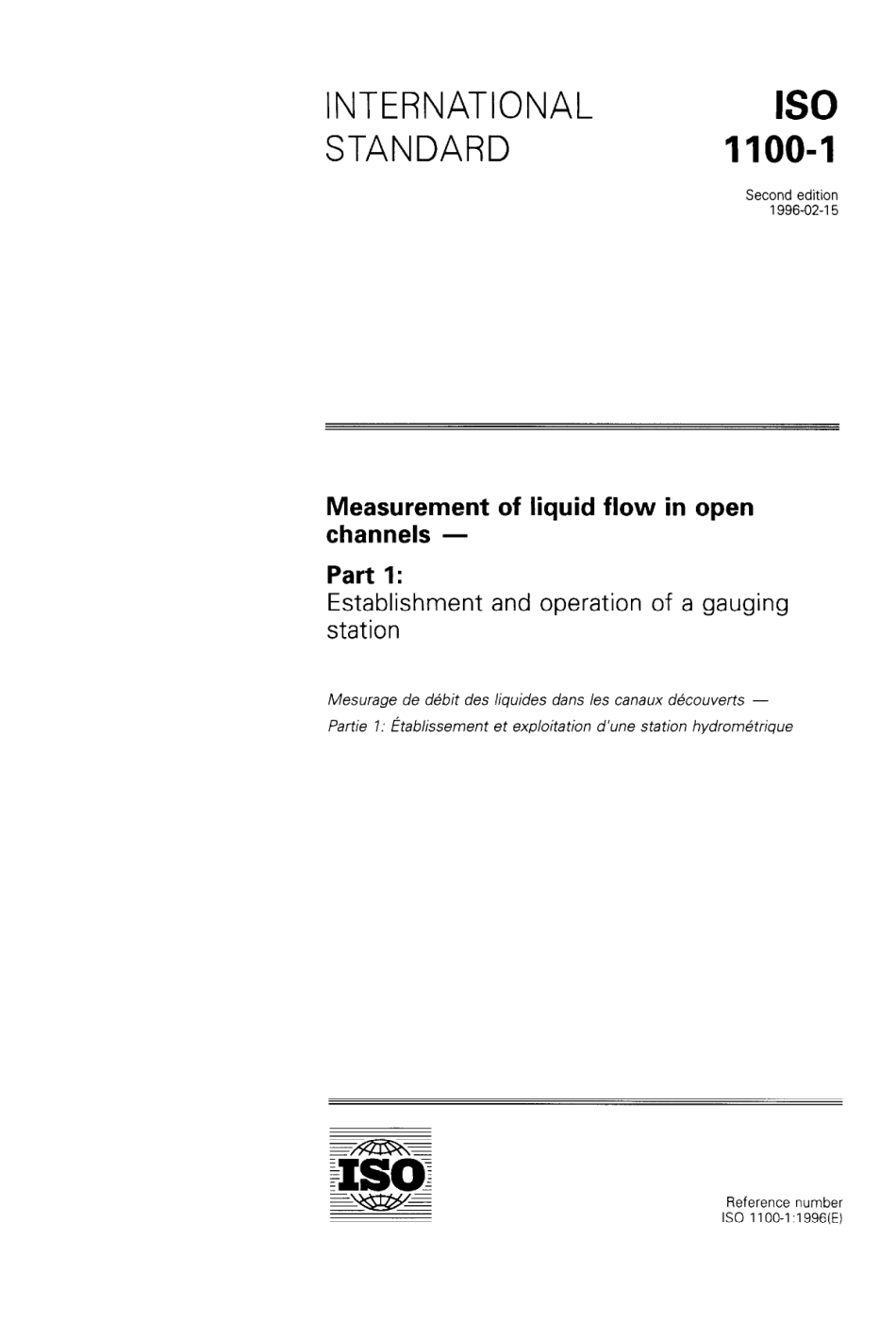 INTERNATIONAL STANDARD

ISO 1100-1

Second edition
1996-02-15

Measurement of liquid flow in open channels —

Part 1:
Establishment and operation of a gauging station

Mesurage de débit des liquides dans les canaux découverts —
Partie 1: Établissement et exploitation d'une station hydrométrique

ISO

Reference number
ISO 1100-1:1996(E)